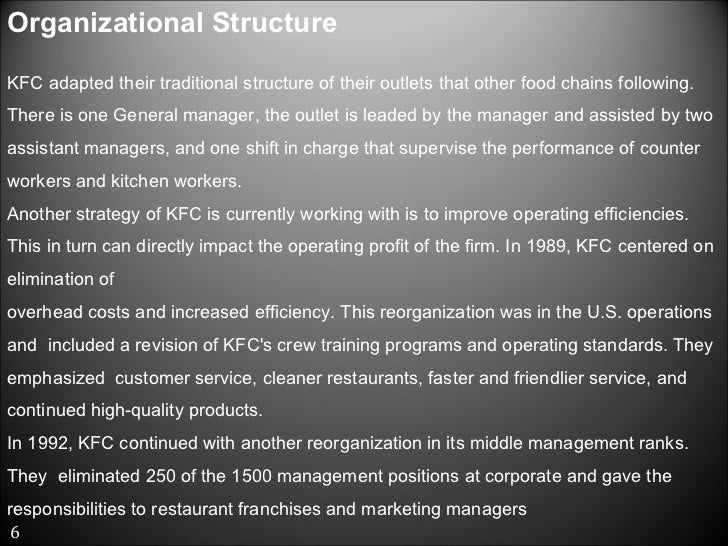 Organizational Structure

KFC adapted their traditional structure of their outlets that other food chains following. There is one General manager, the outlet is leaded by the manager and assisted by two assistant managers, and one shift in charge that supervise the performance of counter workers and kitchen workers.
Another strategy of KFC is currently working with is to improve operating efficiencies. This in turn can directly impact the operating profit of the firm. In 1989, KFC centered on elimination of
overhead costs and increased efficiency. This reorganization was in the U.S. operations and included a revision of KFC's crew training programs and operating standards. They emphasized customer service, cleaner restaurants, faster and friendlier service, and continued high-quality products.
In 1992, KFC continued with another reorganization in its middle management ranks. They eliminated 250 of the 1500 management positions at corporate and gave the responsibilities to restaurant franchises and marketing managers

6